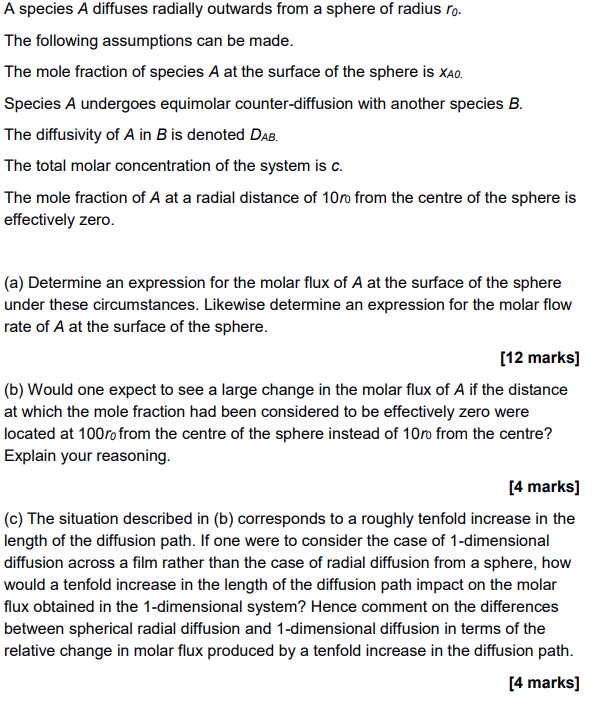 A species $A$ diffuses radially outwards from a sphere of radius $r_0$.

The following assumptions can be made.

The mole fraction of species $A$ at the surface of the sphere is $x_{A0}$.

Species $A$ undergoes equimolar counter-diffusion with another species $B$.

The diffusivity of $A$ in $B$ is denoted $D_{AB}$.

The total molar concentration of the system is $c$.

The mole fraction of $A$ at a radial distance of $10r_0$ from the centre of the sphere is effectively zero.

(a) Determine an expression for the molar flux of $A$ at the surface of the sphere under these circumstances. Likewise determine an expression for the molar flow rate of $A$ at the surface of the sphere.

[12 marks]

(b) Would one expect to see a large change in the molar flux of $A$ if the distance at which the mole fraction had been considered to be effectively zero were located at $100r_0$ from the centre of the sphere instead of $10r_0$ from the centre? Explain your reasoning.

[4 marks]

(c) The situation described in (b) corresponds to a roughly tenfold increase in the length of the diffusion path. If one were to consider the case of 1-dimensional diffusion across a film rather than the case of radial diffusion from a sphere, how would a tenfold increase in the length of the diffusion path impact on the molar flux obtained in the 1-dimensional system? Hence comment on the differences between spherical radial diffusion and 1-dimensional diffusion in terms of the relative change in molar flux produced by a tenfold increase in the diffusion path.

[4 marks]